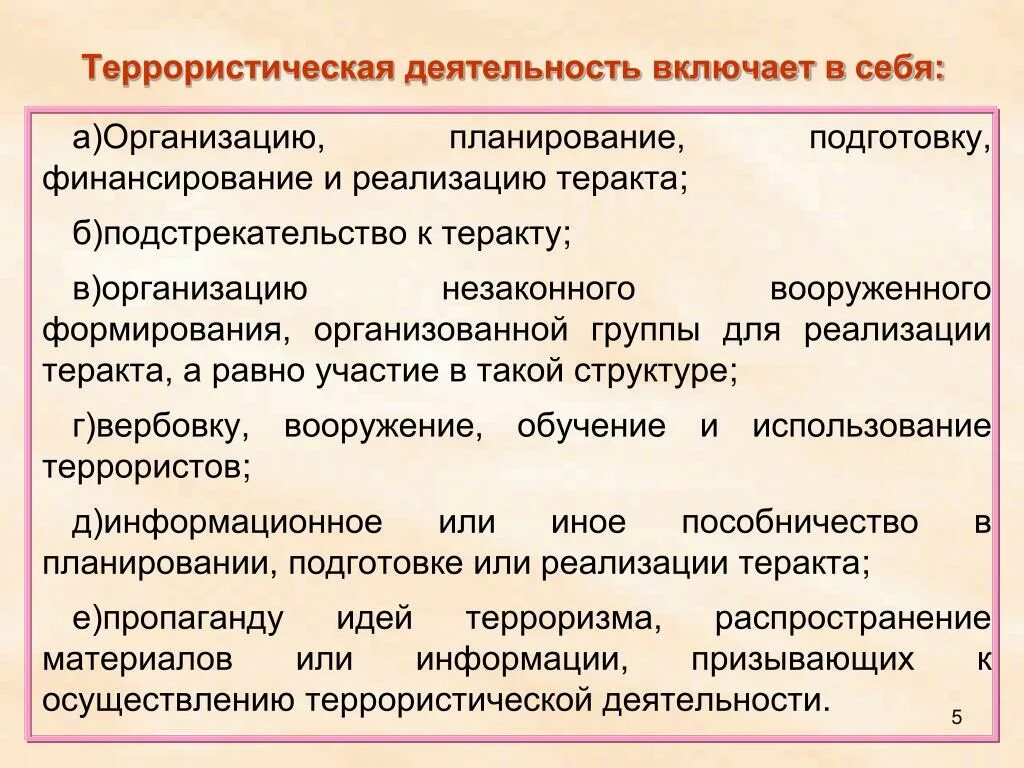 Террористическая деятельность включает в себя:

а)Организацию, планирование, подготовку, финансирование и реализацию теракта;

б)подстрекательство к теракту;

в)организацию незаконного вооруженного формирования, организованной группы для реализации теракта, а равно участие в такой структуре;

г)вербовку, вооружение, обучение и использование террористов;

д)информационное или иное пособничество в планировании, подготовке или реализации теракта;

е)пропаганду идей терроризма, распространение материалов или информации, призывающих к осуществлению террористической деятельности.

5